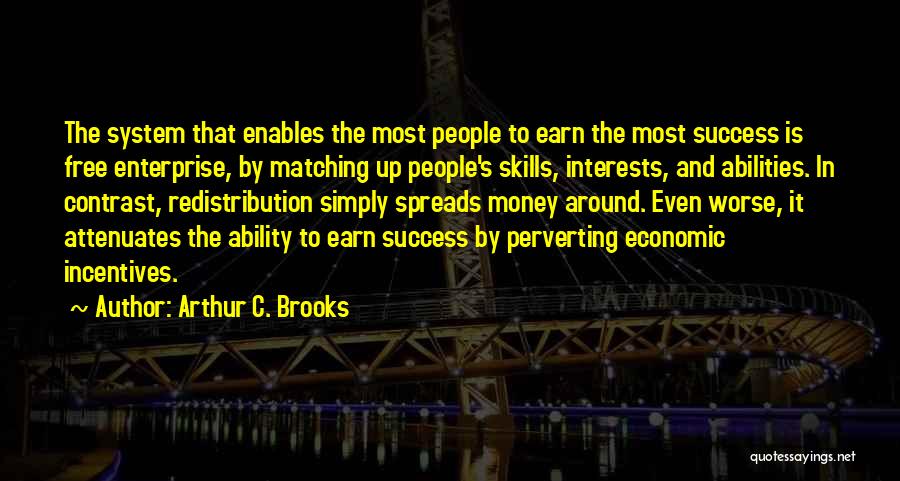 The system that enables the most people to earn the most success is free enterprise, by matching up people's skills, interests, and abilities. In contrast, redistribution simply spreads money around. Even worse, it attenuates the ability to earn success by perverting economic incentives.

~ Author: Arthur C. Brooks

quotessayings.net